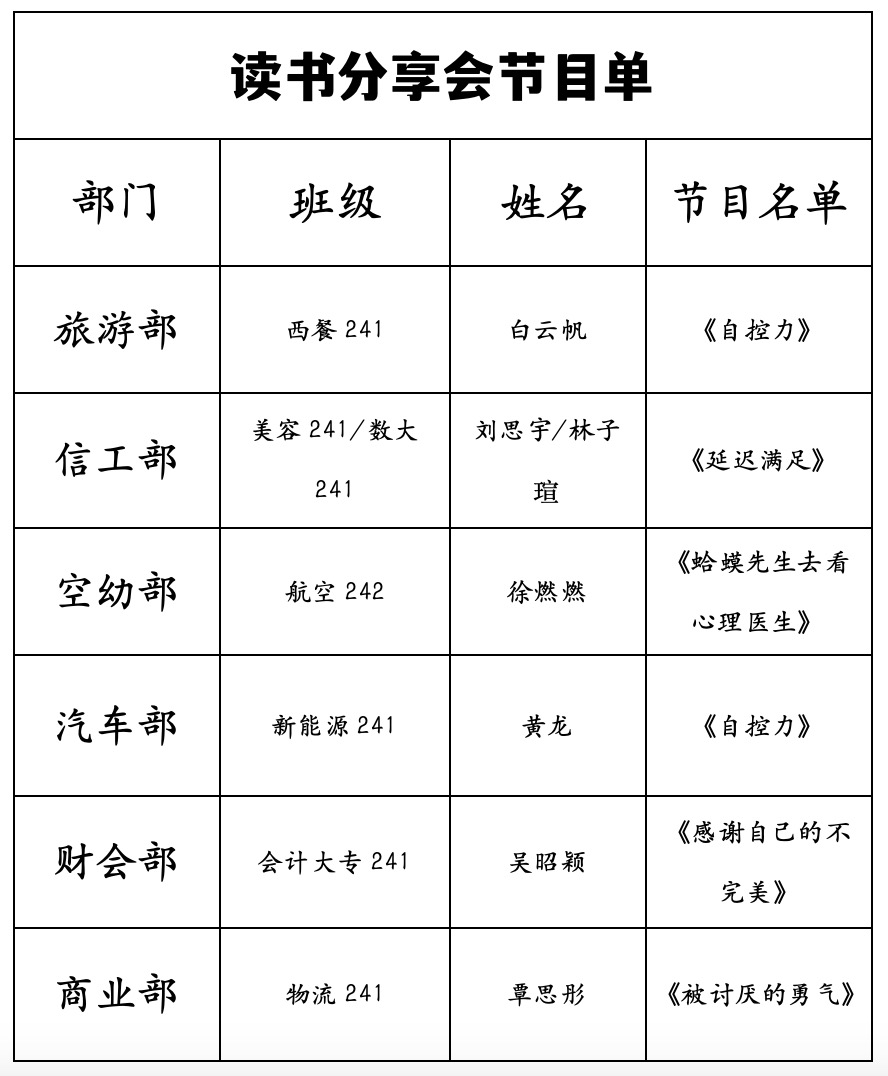 读书分享会节目单

| 部门 | 班级 | 姓名 | 节目名单 |
|---|---|---|---|
| 旅游部 | 西餐 241 | 白云帆 | 《自控力》 |
| 信工部 | 美容 241/数大 241 | 刘思宇/林子瑄 | 《延迟满足》 |
| 空幼部 | 航空 242 | 徐燃燃 | 《蛤蟆先生去看心理医生》 |
| 汽车部 | 新能源 241 | 黄龙 | 《自控力》 |
| 财会部 | 会计大专 241 | 吴昭颖 | 《感谢自己的不完美》 |
| 商业部 | 物流 241 | 覃思彤 | 《被讨厌的勇气》 |